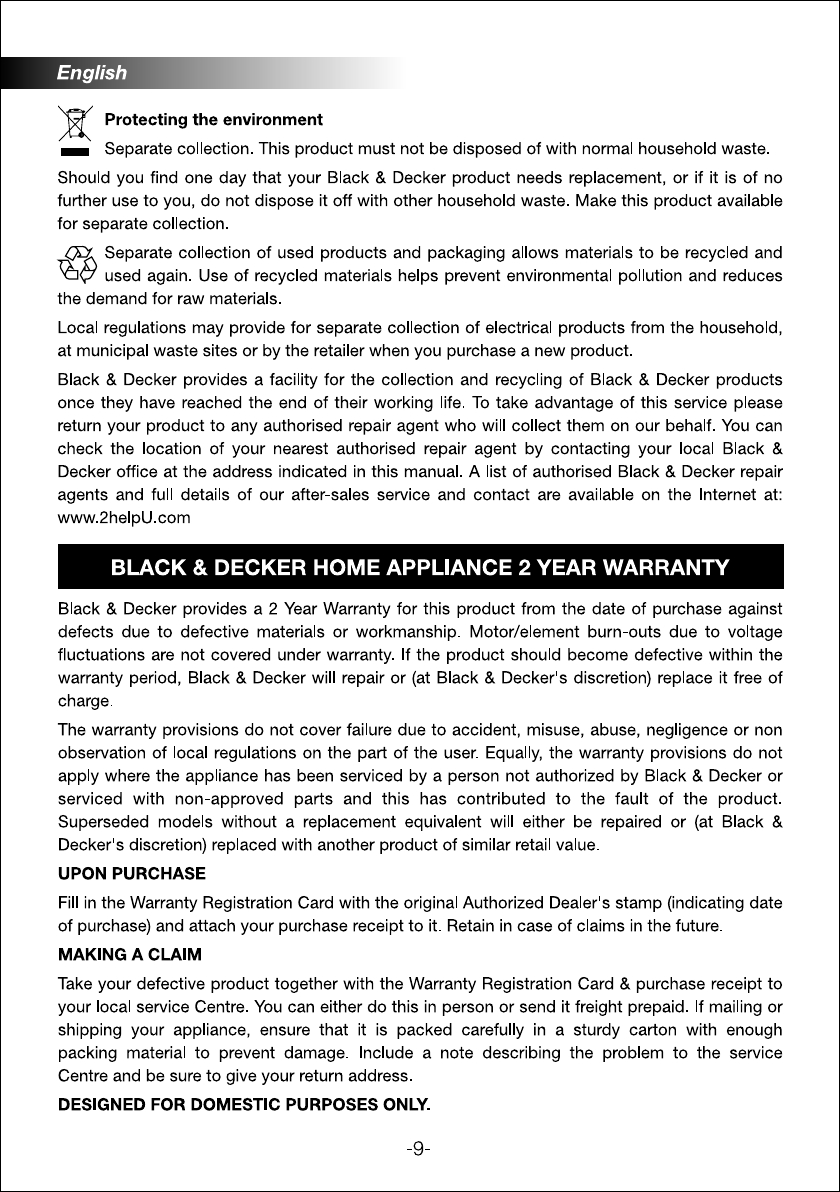 English

Protecting the environment

Separate collection. This product must not be disposed of with normal household waste.

Should you find one day that your Black & Decker product needs replacement, or if it is of no further use to you, do not dispose it off with other household waste. Make this product available for separate collection.

Separate collection of used products and packaging allows materials to be recycled and used again. Use of recycled materials helps prevent environmental pollution and reduces the demand for raw materials.

Local regulations may provide for separate collection of electrical products from the household, at municipal waste sites or by the retailer when you purchase a new product.

Black & Decker provides a facility for the collection and recycling of Black & Decker products once they have reached the end of their working life. To take advantage of this service please return your product to any authorised repair agent who will collect them on our behalf. You can check the location of your nearest authorised repair agent by contacting your local Black & Decker office at the address indicated in this manual. A list of authorised Black & Decker repair agents and full details of our after-sales service and contact are available on the Internet at: www.2helpU.com

BLACK & DECKER HOME APPLIANCE 2 YEAR WARRANTY

Black & Decker provides a 2 Year Warranty for this product from the date of purchase against defects due to defective materials or workmanship. Motor/element burn-outs due to voltage fluctuations are not covered under warranty. If the product should become defective within the warranty period, Black & Decker will repair or (at Black & Decker's discretion) replace it free of charge.

The warranty provisions do not cover failure due to accident, misuse, abuse, negligence or non observation of local regulations on the part of the user. Equally, the warranty provisions do not apply where the appliance has been serviced by a person not authorized by Black & Decker or serviced with non-approved parts and this has contributed to the fault of the product. Superseded models without a replacement equivalent will either be repaired or (at Black & Decker's discretion) replaced with another product of similar retail value.

UPON PURCHASE

Fill in the Warranty Registration Card with the original Authorized Dealer's stamp (indicating date of purchase) and attach your purchase receipt to it. Retain in case of claims in the future.

MAKING A CLAIM

Take your defective product together with the Warranty Registration Card & purchase receipt to your local service Centre. You can either do this in person or send it freight prepaid. If mailing or shipping your appliance, ensure that it is packed carefully in a sturdy carton with enough packing material to prevent damage. Include a note describing the problem to the service Centre and be sure to give your return address.

DESIGNED FOR DOMESTIC PURPOSES ONLY.

-9-